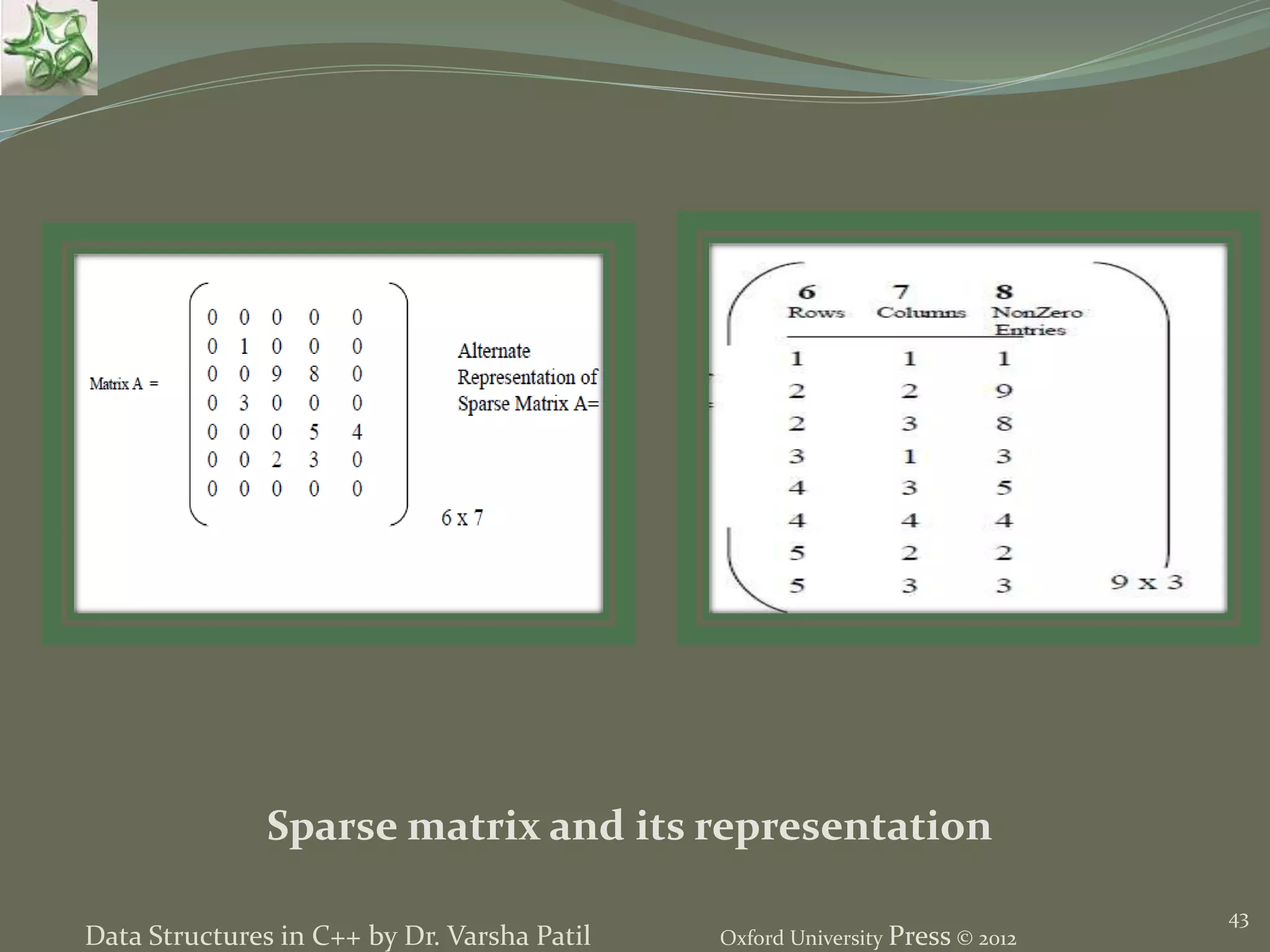 Matrix A =

$\begin{pmatrix} 0 & 0 & 0 & 0 & 0 \\ 0 & 1 & 0 & 0 & 0 \\ 0 & 0 & 9 & 8 & 0 \\ 0 & 3 & 0 & 0 & 0 \\ 0 & 0 & 0 & 5 & 4 \\ 0 & 0 & 2 & 3 & 0 \\ 0 & 0 & 0 & 0 & 0 \end{pmatrix}$

6 x 7

Alternate Representation of Sparse Matrix A=

| 6 Rows | 7 Columns | 8 NonZero Entries |
|---|---|---|
| 1 | 1 | 1 |
| 2 | 2 | 9 |
| 2 | 3 | 8 |
| 3 | 1 | 3 |
| 4 | 3 | 5 |
| 4 | 4 | 4 |
| 5 | 2 | 2 |
| 5 | 3 | 3 |

9 x 3

Sparse matrix and its representation

Data Structures in C++ by Dr. Varsha Patil

Oxford University Press © 2012

43